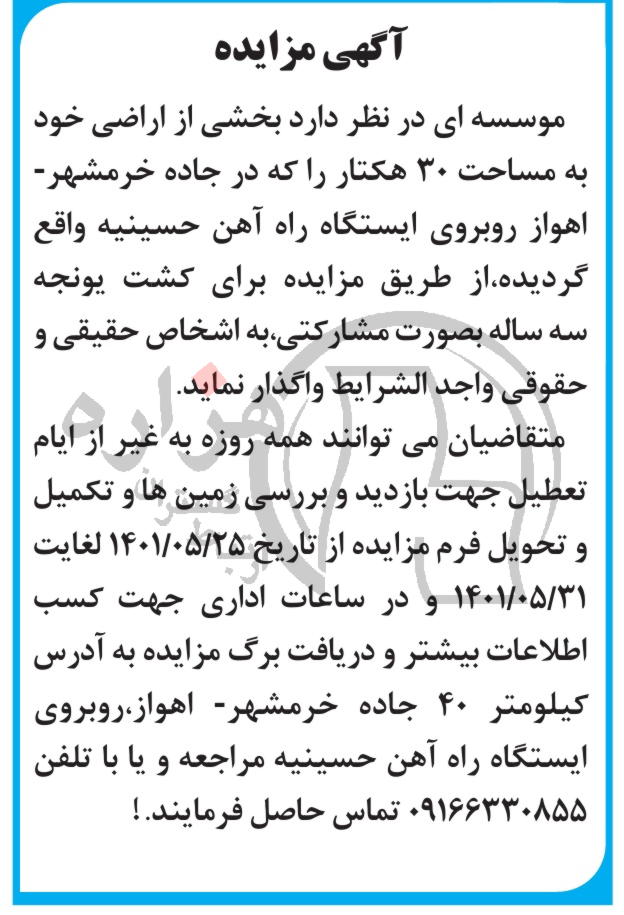 آگهی مزایده

موسسه ای در نظر دارد بخشی از اراضی خود به مساحت ۳۰ هکتار را که در جاده خرمشهر- اهواز روبروی ایستگاه راه آهن حسینیه واقع گردیده،از طریق مزایده برای کشت یونجه سه ساله بصورت مشارکتی،به اشخاص حقیقی و حقوقی واجد الشرایط واگذار نماید.

متقاضیان می توانند همه روزه به غیر از ایام تعطیل جهت بازدید و بررسی زمین ها و تکمیل و تحویل فرم مزایده از تاریخ ۱۴۰۱/۰۵/۲۵ لغایت ۱۴۰۱/۰۵/۳۱ و در ساعات اداری جهت کسب اطلاعات بیشتر و دریافت برگ مزایده به آدرس کیلومتر ۴۰ جاده خرمشهر- اهواز،روبروی ایستگاه راه آهن حسینیه مراجعه و یا با تلفن ۰۹۱۶۶۳۳۰۸۵۵ تماس حاصل فرمایند.!